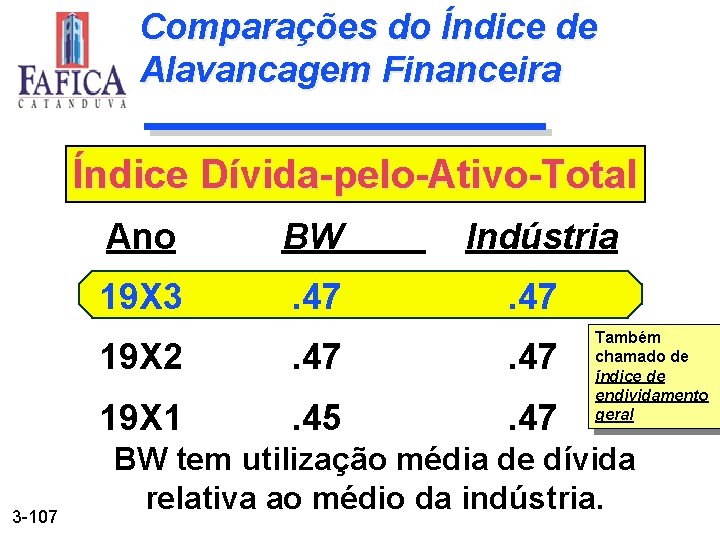 FAFICA
CATANDUVA

Comparações do Índice de Alavancagem Financeira

Índice Dívida-pelo-Ativo-Total

| Ano | BW | Indústria |
|---|---|---|
| 19X3 | .47 | .47 |
| 19X2 | .47 | .47 |
| 19X1 | .45 | .47 |

Também chamado de índice de endividamento geral

BW tem utilização média de dívida relativa ao médio da indústria.

3-107